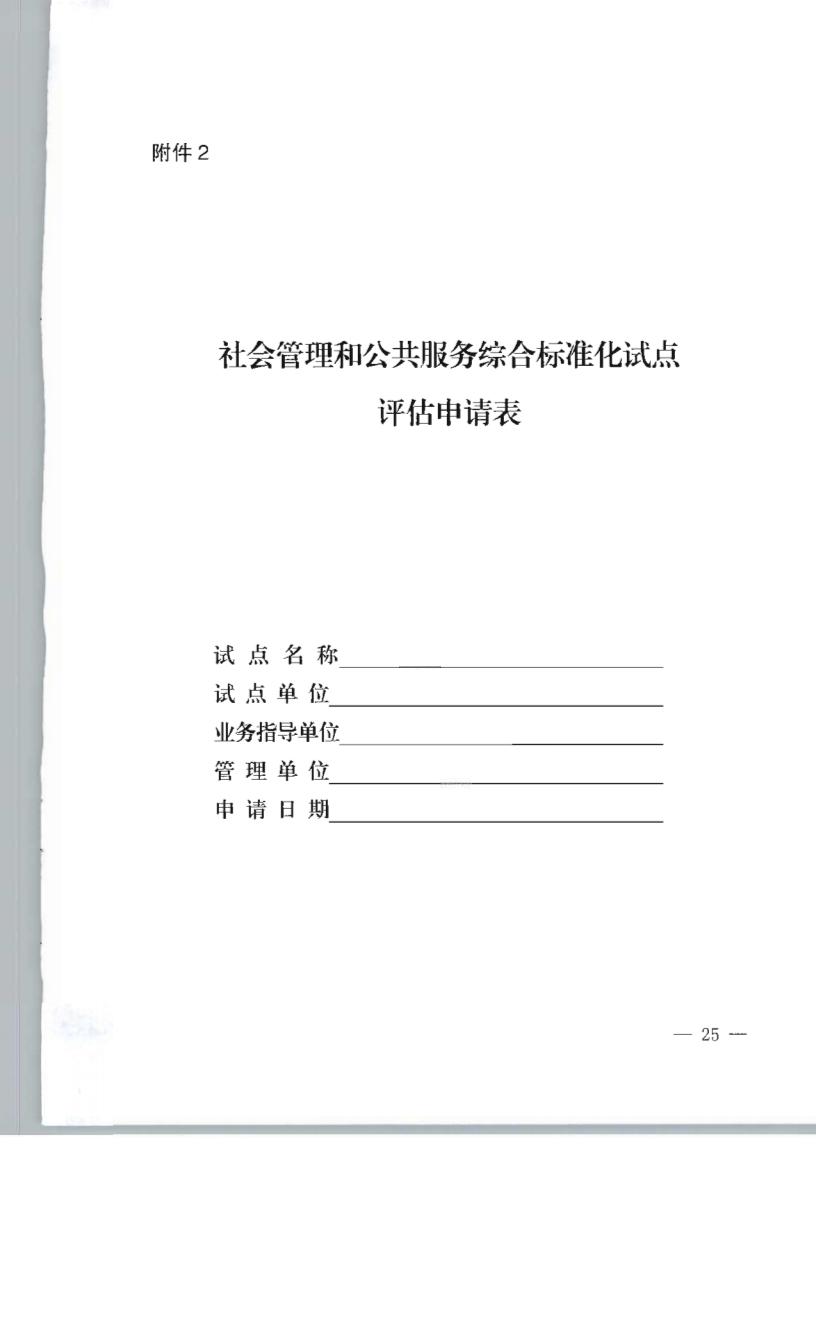 附件2

社会管理和公共服务综合标准化试点
评估申请表

试点名称____
试点单位____
业务指导单位____
管理单位____
申请日期____

— 25 —